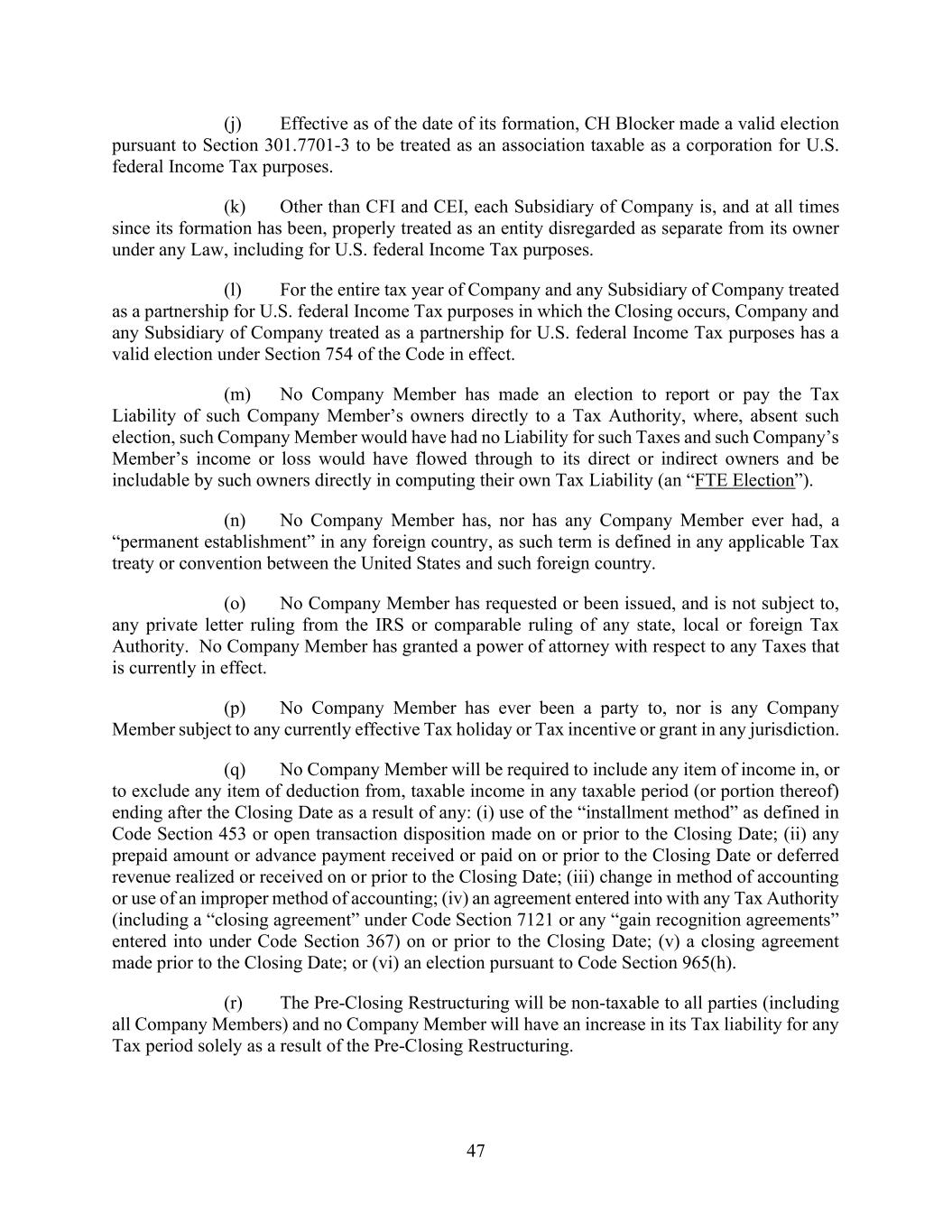 (j) Effective as of the date of its formation, CH Blocker made a valid election pursuant to Section 301.7701-3 to be treated as an association taxable as a corporation for U.S. federal Income Tax purposes.

(k) Other than CFI and CEI, each Subsidiary of Company is, and at all times since its formation has been, properly treated as an entity disregarded as separate from its owner under any Law, including for U.S. federal Income Tax purposes.

(l) For the entire tax year of Company and any Subsidiary of Company treated as a partnership for U.S. federal Income Tax purposes in which the Closing occurs, Company and any Subsidiary of Company treated as a partnership for U.S. federal Income Tax purposes has a valid election under Section 754 of the Code in effect.

(m) No Company Member has made an election to report or pay the Tax Liability of such Company Member's owners directly to a Tax Authority, where, absent such election, such Company Member would have had no Liability for such Taxes and such Company's Member's income or loss would have flowed through to its direct or indirect owners and be includable by such owners directly in computing their own Tax Liability (an "FTE Election").

(n) No Company Member has, nor has any Company Member ever had, a "permanent establishment" in any foreign country, as such term is defined in any applicable Tax treaty or convention between the United States and such foreign country.

(o) No Company Member has requested or been issued, and is not subject to, any private letter ruling from the IRS or comparable ruling of any state, local or foreign Tax Authority. No Company Member has granted a power of attorney with respect to any Taxes that is currently in effect.

(p) No Company Member has ever been a party to, nor is any Company Member subject to any currently effective Tax holiday or Tax incentive or grant in any jurisdiction.

(q) No Company Member will be required to include any item of income in, or to exclude any item of deduction from, taxable income in any taxable period (or portion thereof) ending after the Closing Date as a result of any: (i) use of the "installment method" as defined in Code Section 453 or open transaction disposition made on or prior to the Closing Date; (ii) any prepaid amount or advance payment received or paid on or prior to the Closing Date or deferred revenue realized or received on or prior to the Closing Date; (iii) change in method of accounting or use of an improper method of accounting; (iv) an agreement entered into with any Tax Authority (including a "closing agreement" under Code Section 7121 or any "gain recognition agreements" entered into under Code Section 367) on or prior to the Closing Date; (v) a closing agreement made prior to the Closing Date; or (vi) an election pursuant to Code Section 965(h).

(r) The Pre-Closing Restructuring will be non-taxable to all parties (including all Company Members) and no Company Member will have an increase in its Tax liability for any Tax period solely as a result of the Pre-Closing Restructuring.

47